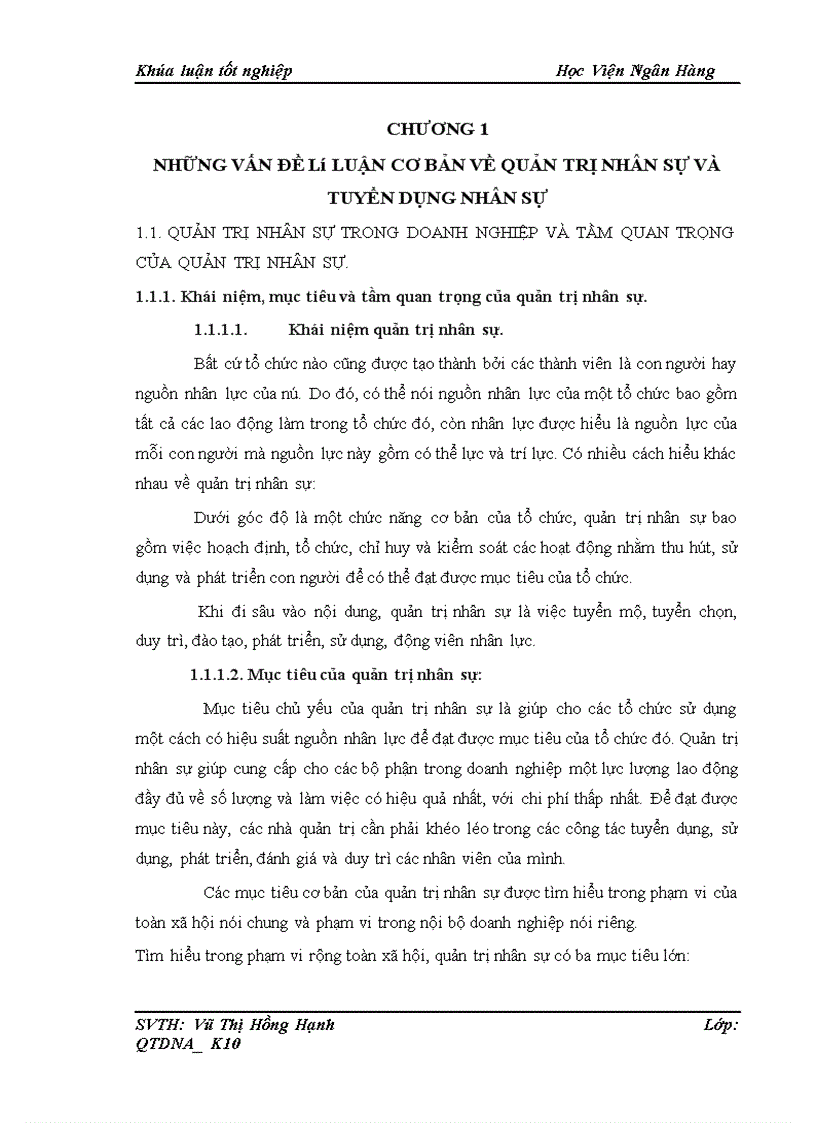 Khúa luận tốt nghiệp Học Viện Ngân Hàng

CHƯƠNG 1

NHỮNG VẤN ĐỀ LÍ LUẬN CƠ BẢN VỀ QUẢN TRỊ NHÂN SỰ VÀ TUYỂN DỤNG NHÂN SỰ

1.1. QUẢN TRỊ NHÂN SỰ TRONG DOANH NGHIỆP VÀ TẦM QUAN TRỌNG CỦA QUẢN TRỊ NHÂN SỰ.

1.1.1. Khái niệm, mục tiêu và tầm quan trọng của quản trị nhân sự.

1.1.1.1. Khái niệm quản trị nhân sự.

Bất cứ tổ chức nào cũng được tạo thành bởi các thành viên là con người hay nguồn nhân lực của nú. Do đó, có thể nói nguồn nhân lực của một tổ chức bao gồm tất cả các lao động làm trong tổ chức đó, còn nhân lực được hiểu là nguồn lực của mỗi con người mà nguồn lực này gồm có thể lực và trí lực. Có nhiều cách hiểu khác nhau về quản trị nhân sự:

Dưới góc độ là một chức năng cơ bản của tổ chức, quản trị nhân sự bao gồm việc hoạch định, tổ chức, chỉ huy và kiểm soát các hoạt động nhằm thu hút, sử dụng và phát triển con người để có thể đạt được mục tiêu của tổ chức.

Khi đi sâu vào nội dung, quản trị nhân sự là việc tuyển mộ, tuyển chọn, duy trì, đào tạo, phát triển, sử dụng, động viên nhân lực.

1.1.1.2. Mục tiêu của quản trị nhân sự:

Mục tiêu chủ yếu của quản trị nhân sự là giúp cho các tổ chức sử dụng một cách có hiệu suất nguồn nhân lực để đạt được mục tiêu của tổ chức đó. Quản trị nhân sự giúp cung cấp cho các bộ phận trong doanh nghiệp một lực lượng lao động đầy đủ về số lượng và làm việc có hiệu quả nhất, với chi phí thấp nhất. Để đạt được mục tiêu này, các nhà quản trị cần phải khéo léo trong các công tác tuyển dụng, sử dụng, phát triển, đánh giá và duy trì các nhân viên của mình.

Các mục tiêu cơ bản của quản trị nhân sự được tìm hiểu trong phạm vi của toàn xã hội nói chung và phạm vi trong nội bộ doanh nghiệp nói riêng.

Tìm hiểu trong phạm vi rộng toàn xã hội, quản trị nhân sự có ba mục tiêu lớn:

SVTH: Vũ Thị Hồng Hạnh Lớp: QTDNA_ K10